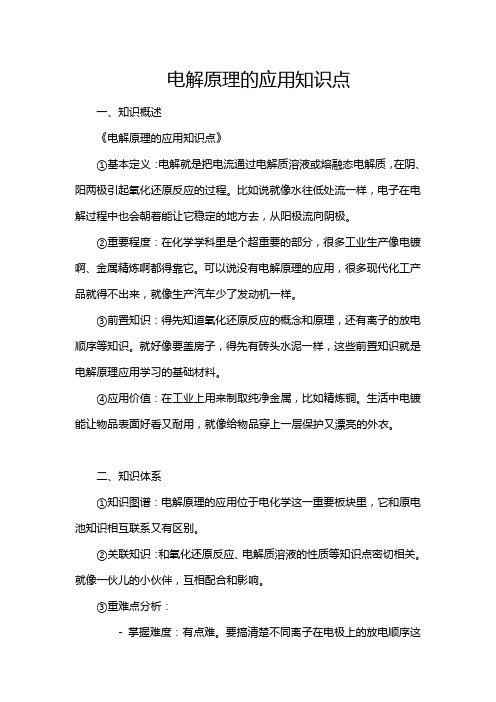 电解原理的应用知识点

一、知识概述

《电解原理的应用知识点》

①基本定义：电解就是把电流通过电解质溶液或熔融态电解质，在阴、阳两极引起氧化还原反应的过程。比如说就像水往低处流一样，电子在电解过程中也会朝着能让它稳定的地方去，从阳极流向阴极。

②重要程度：在化学学科里是个超重要的部分，很多工业生产像电镀啊、金属精炼啊都得靠它。可以说没有电解原理的应用，很多现代化工产品就得不出来，就像生产汽车少了发动机一样。

③前置知识：得先知道氧化还原反应的概念和原理，还有离子的放电顺序等知识。就好像要盖房子，得先有砖头水泥一样，这些前置知识就是电解原理应用学习的基础材料。

④应用价值：在工业上用来制取纯净金属，比如精炼铜。生活中电镀能让物品表面好看又耐用，就像给物品穿上一层保护又漂亮的外衣。

二、知识体系

①知识图谱：电解原理的应用位于电化学这一重要板块里，它和原电池知识相互联系又有区别。

②关联知识：和氧化还原反应、电解质溶液的性质等知识点密切相关。就像一伙儿的小伙伴，互相配合和影响。

③重难点分析：

- 掌握难度：有点难。要搞清楚不同离子在电极上的放电顺序这